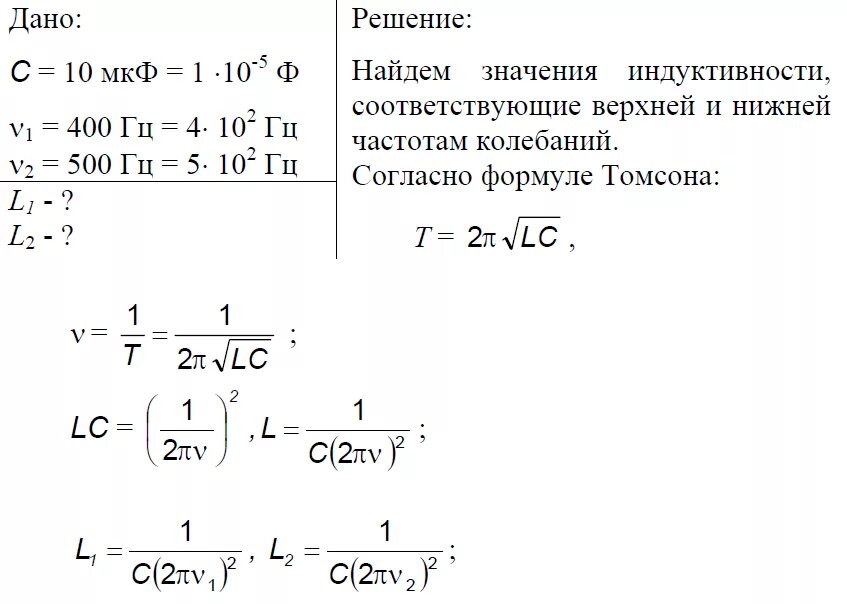 Дано:

$C = 10$ мкФ $= 1 \cdot 10^{-5}$ Ф

$\nu_1 = 400$ Гц $= 4 \cdot 10^2$ Гц
$\nu_2 = 500$ Гц $= 5 \cdot 10^2$ Гц

$L_1$ - ?
$L_2$ - ?

Решение:

Найдем значения индуктивности, соответствующие верхней и нижней частотам колебаний.
Согласно формуле Томсона:

$T = 2\pi\sqrt{LC}$ ,

$\nu = \frac{1}{T} = \frac{1}{2\pi\sqrt{LC}}$ ;

$LC = \left(\frac{1}{2\pi\nu}\right)^2$ , $L = \frac{1}{C(2\pi\nu)^2}$ ;

$L_1 = \frac{1}{C(2\pi\nu_1)^2}$ , $L_2 = \frac{1}{C(2\pi\nu_2)^2}$ ;